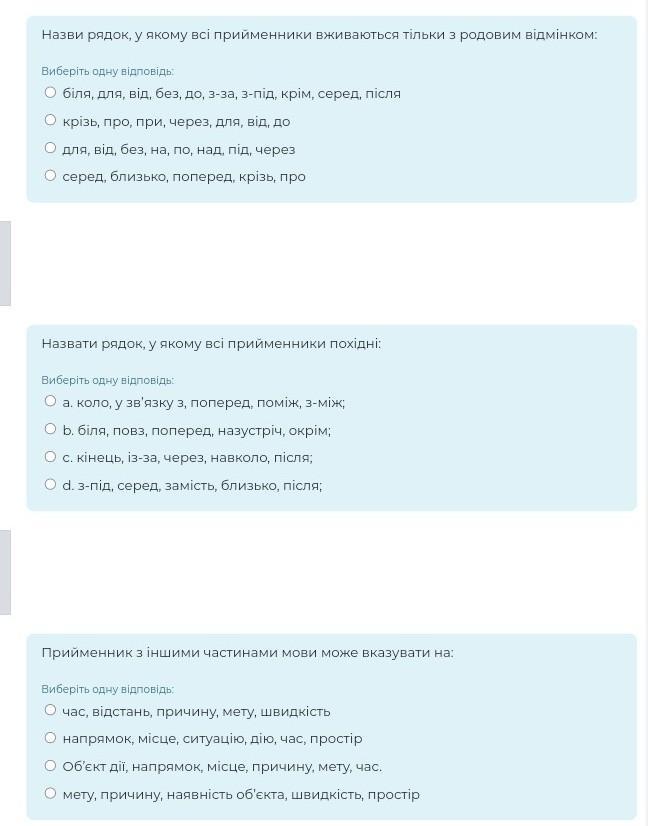 Назви рядок, у якому всі прийменники вживаються тільки з родовим відмінком:

Виберіть одну відповідь:

біля, для, від, без, до, з-за, з-під, крім, серед, після

крізь, про, при, через, для, від, до

для, від, без, на, по, над, під, через

серед, близько, поперед, крізь, про

Назвати рядок, у якому всі прийменники похідні:

Виберіть одну відповідь:

a. коло, у зв'язку з, поперед, поміж, з-між;

b. біля, повз, поперед, назустріч, окрім;

c. кінець, із-за, через, навколо, після;

d. з-під, серед, замість, близько, після;

Прийменник з іншими частинами мови може вказувати на:

Виберіть одну відповідь:

час, відстань, причину, мету, швидкість

напрямок, місце, ситуацію, дію, час, простір

Об'єкт дії, напрямок, місце, причину, мету, час.

мету, причину, наявність об'єкта, швидкість, простір